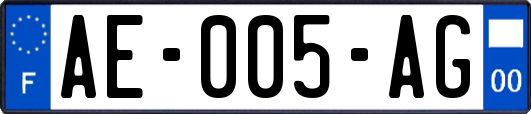 F
AE-005-AG
00